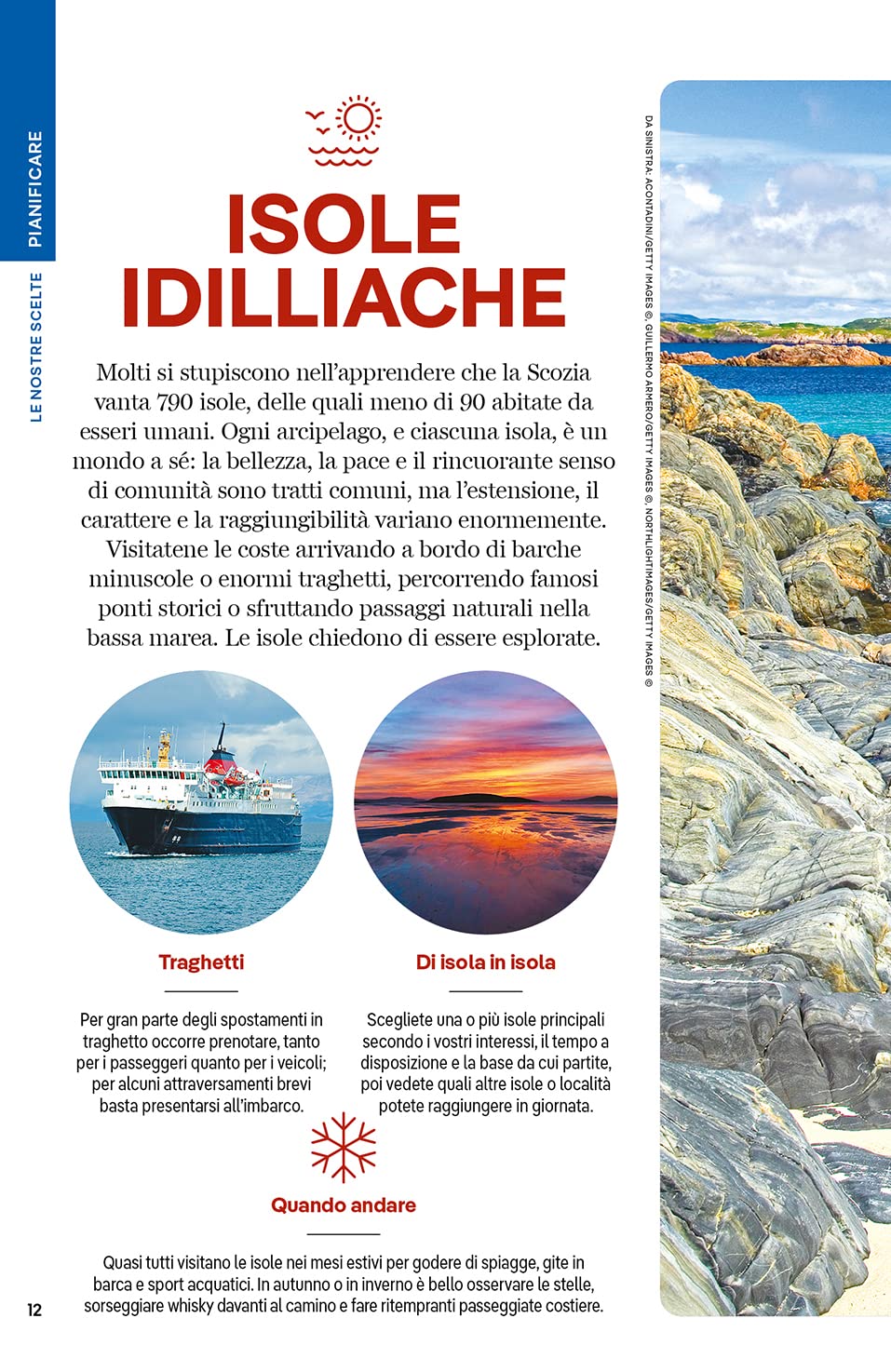 PIANIFICARE

LE NOSTRE SCELTE

ISOLE IDILLIACHE

Molti si stupiscono nell'apprendere che la Scozia vanta 790 isole, delle quali meno di 90 abitate da esseri umani. Ogni arcipelago, e ciascuna isola, è un mondo a sé: la bellezza, la pace e il rincuorante senso di comunità sono tratti comuni, ma l'estensione, il carattere e la raggiungibilità variano enormemente. Visitatene le coste arrivando a bordo di barche minuscole o enormi traghetti, percorrendo famosi ponti storici o sfruttando passaggi naturali nella bassa marea. Le isole chiedono di essere esplorate.

DA SINISTRA: ACONTADINI/GETTY IMAGES ©, GUILLERMO ARMERO/GETTY IMAGES ©, NORTHLIGHTIMAGES/GETTY IMAGES ©

Traghetti

Per gran parte degli spostamenti in traghetto occorre prenotare, tanto per i passeggeri quanto per i veicoli; per alcuni attraversamenti brevi basta presentarsi all'imbarco.

Di isola in isola

Scegliete una o più isole principali secondo i vostri interessi, il tempo a disposizione e la base da cui partite, poi vedete quali altre isole o località potete raggiungere in giornata.

Quando andare

Quasi tutti visitano le isole nei mesi estivi per godere di spiagge, gite in barca e sport acquatici. In autunno o in inverno è bello osservare le stelle, sorseggiare whisky davanti al camino e fare ritempranti passeggiate costiere.

12